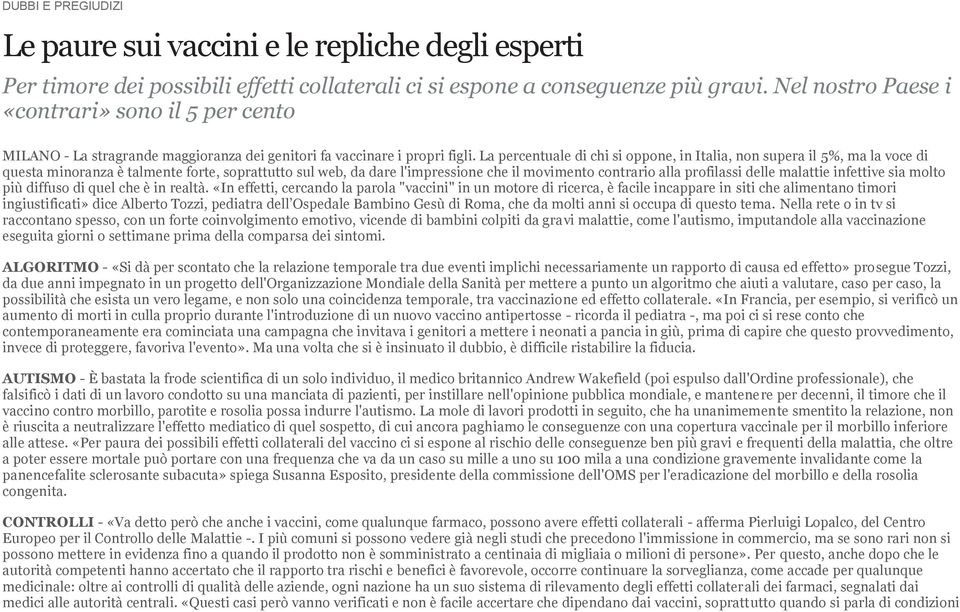 DUBBI E PREGIUDIZI

Le paure sui vaccini e le repliche degli esperti

Per timore dei possibili effetti collaterali ci si espone a conseguenze più gravi. Nel nostro Paese i «contrari» sono il 5 per cento

MILANO - La stragrande maggioranza dei genitori fa vaccinare i propri figli. La percentuale di chi si oppone, in Italia, non supera il 5%, ma la voce di questa minoranza è talmente forte, soprattutto sul web, da dare l'impressione che il movimento contrario alla profilassi delle malattie infettive sia molto più diffuso di quel che è in realtà. «In effetti, cercando la parola "vaccini" in un motore di ricerca, è facile incappare in siti che alimentano timori ingiustificati» dice Alberto Tozzi, pediatra dell'Ospedale Bambino Gesù di Roma, che da molti anni si occupa di questo tema. Nella rete o in tv si raccontano spesso, con un forte coinvolgimento emotivo, vicende di bambini colpiti da gravi malattie, come l'autismo, imputandole alla vaccinazione eseguita giorni o settimane prima della comparsa dei sintomi.

ALGORITMO - «Si dà per scontato che la relazione temporale tra due eventi implichi necessariamente un rapporto di causa ed effetto» prosegue Tozzi, da due anni impegnato in un progetto dell'Organizzazione Mondiale della Sanità per mettere a punto un algoritmo che aiuti a valutare, caso per caso, la possibilità che esista un vero legame, e non solo una coincidenza temporale, tra vaccinazione ed effetto collaterale. «In Francia, per esempio, si verificò un aumento di morti in culla proprio durante l'introduzione di un nuovo vaccino antipertosse - ricorda il pediatra -, ma poi ci si rese conto che contemporaneamente era cominciata una campagna che invitava i genitori a mettere i neonati a pancia in giù, prima di capire che questo provvedimento, invece di proteggere, favoriva l'evento». Ma una volta che si è insinuato il dubbio, è difficile ristabilire la fiducia.

AUTISMO - È bastata la frode scientifica di un solo individuo, il medico britannico Andrew Wakefield (poi espulso dall'Ordine professionale), che falsificò i dati di un lavoro condotto su una manciata di pazienti, per instillare nell'opinione pubblica mondiale, e mantenere per decenni, il timore che il vaccino contro morbillo, parotite e rosolia possa indurre l'autismo. La mole di lavori prodotti in seguito, che ha unanimemente smentito la relazione, non è riuscita a neutralizzare l'effetto mediatico di quel sospetto, di cui ancora paghiamo le conseguenze con una copertura vaccinale per il morbillo inferiore alle attese. «Per paura dei possibili effetti collaterali del vaccino ci si espone al rischio delle conseguenze ben più gravi e frequenti della malattia, che oltre a poter essere mortale può portare con una frequenza che va da un caso su mille a uno su 100 mila a una condizione gravemente invalidante come la panencefalite sclerosante subacuta» spiega Susanna Esposito, presidente della commissione dell'OMS per l'eradicazione del morbillo e della rosolia congenita.

CONTROLLI - «Va detto però che anche i vaccini, come qualunque farmaco, possono avere effetti collaterali - afferma Pierluigi Lopalco, del Centro Europeo per il Controllo delle Malattie -. I più comuni si possono vedere già negli studi che precedono l'immissione in commercio, ma se sono rari non si possono mettere in evidenza fino a quando il prodotto non è somministrato a centinaia di migliaia o milioni di persone». Per questo, anche dopo che le autorità competenti hanno accertato che il rapporto tra rischi e benefici è favorevole, occorre continuare la sorveglianza, come accade per qualunque medicinale: oltre ai controlli di qualità delle aziende, ogni nazione ha un suo sistema di rilevamento degli effetti collaterali dei farmaci, segnalati dai medici alle autorità centrali. «Questi casi però vanno verificati e non è facile accertare che dipendano dai vaccini, soprattutto quando si parla di condizioni